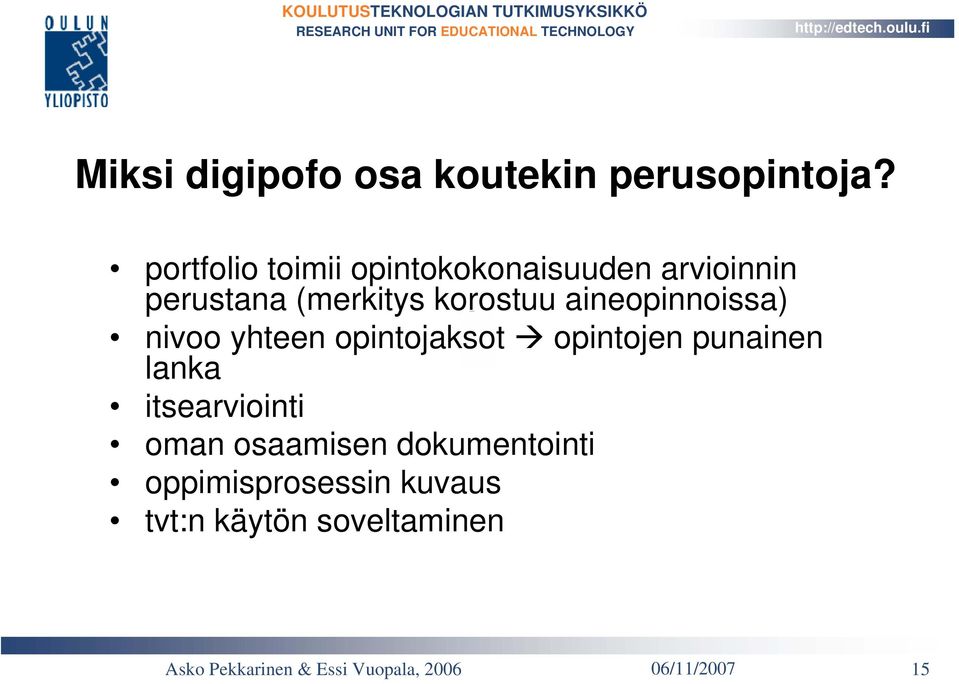 OULUN YLIOPISTO

KOULUTUSTEKNOLOGIAN TUTKIMUSYKSIKKÖ
RESEARCH UNIT FOR EDUCATIONAL TECHNOLOGY

http://edtech.oulu.fi

Miksi digipofo osa koutekin perusopintoja?

• portfolio toimii opintokokonaisuuden arvioinnin perustana (merkitys korostuu aineopinnoissa)
• nivoo yhteen opintojaksot → opintojen punainen lanka
• itsearviointi
• oman osaamisen dokumentointi
• oppimisprosessin kuvaus
• tvt:n käytön soveltaminen

Asko Pekkarinen & Essi Vuopala, 2006

06/11/2007

15